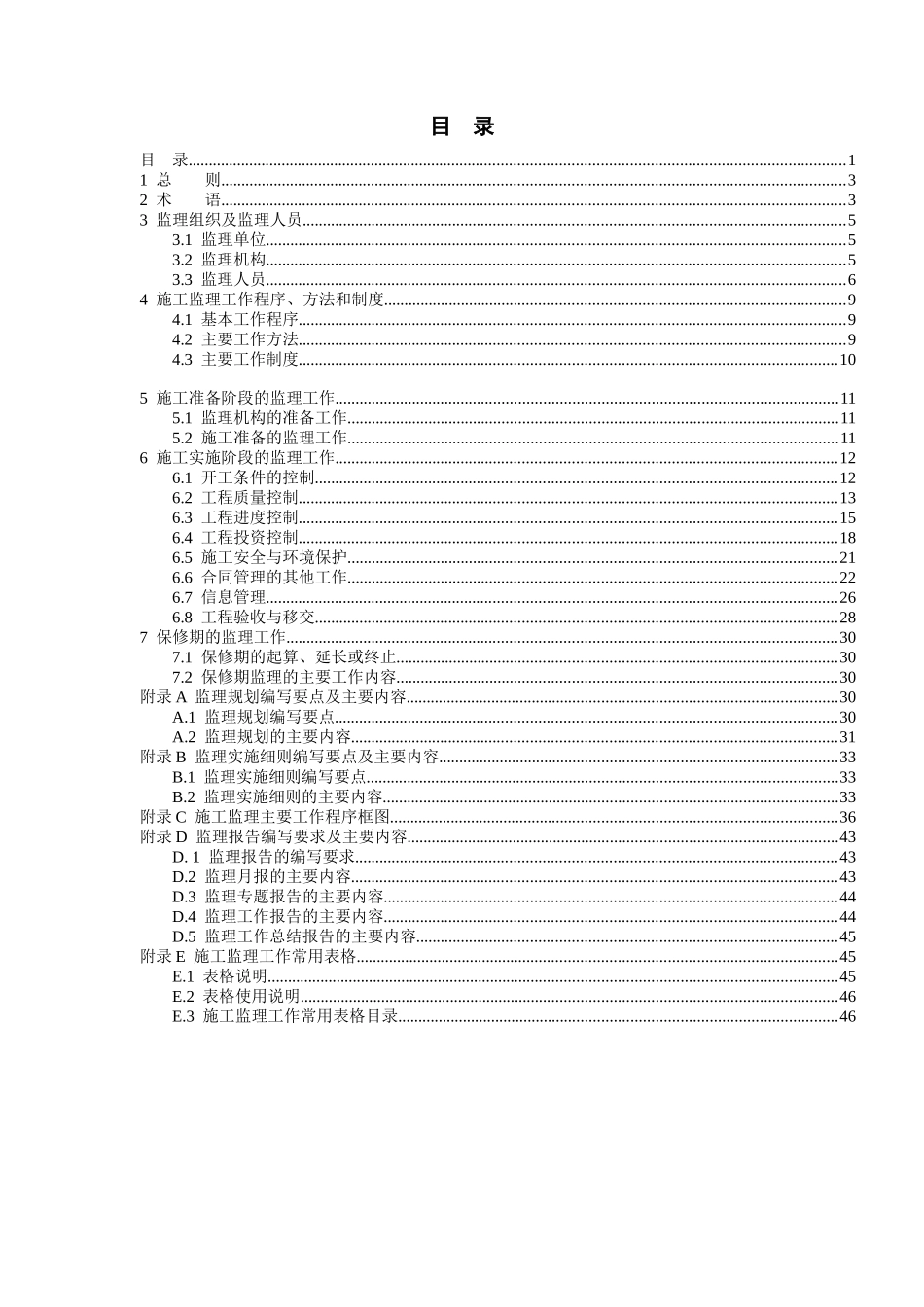 目　录

目　录......1
1 总　　则......3
2 术　　语......3
3 监理组织及监理人员......5
3.1 监理单位......5
3.2 监理机构......5
3.3 监理人员......6
4 施工监理工作程序、方法和制度......9
4.1 基本工作程序......9
4.2 主要工作方法......9
4.3 主要工作制度......10

5 施工准备阶段的监理工作......11
5.1 监理机构的准备工作......11
5.2 施工准备的监理工作......11
6 施工实施阶段的监理工作......12
6.1 开工条件的控制......12
6.2 工程质量控制......13
6.3 工程进度控制......15
6.4 工程投资控制......18
6.5 施工安全与环境保护......21
6.6 合同管理的其他工作......22
6.7 信息管理......26
6.8 工程验收与移交......28
7 保修期的监理工作......30
7.1 保修期的起算、延长或终止......30
7.2 保修期监理的主要工作内容......30
附录 A 监理规划编写要点及主要内容......30
A.1 监理规划编写要点......30
A.2 监理规划的主要内容......31
附录 B 监理实施细则编写要点及主要内容......33
B.1 监理实施细则编写要点......33
B.2 监理实施细则的主要内容......33
附录 C 施工监理主要工作程序框图......36
附录 D 监理报告编写要求及主要内容......43
D. 1 监理报告的编写要求......43
D.2 监理月报的主要内容......43
D.3 监理专题报告的主要内容......44
D.4 监理工作报告的主要内容......44
D.5 监理工作总结报告的主要内容......45
附录 E 施工监理工作常用表格......45
E.1 表格说明......45
E.2 表格使用说明......46
E.3 施工监理工作常用表格目录......46